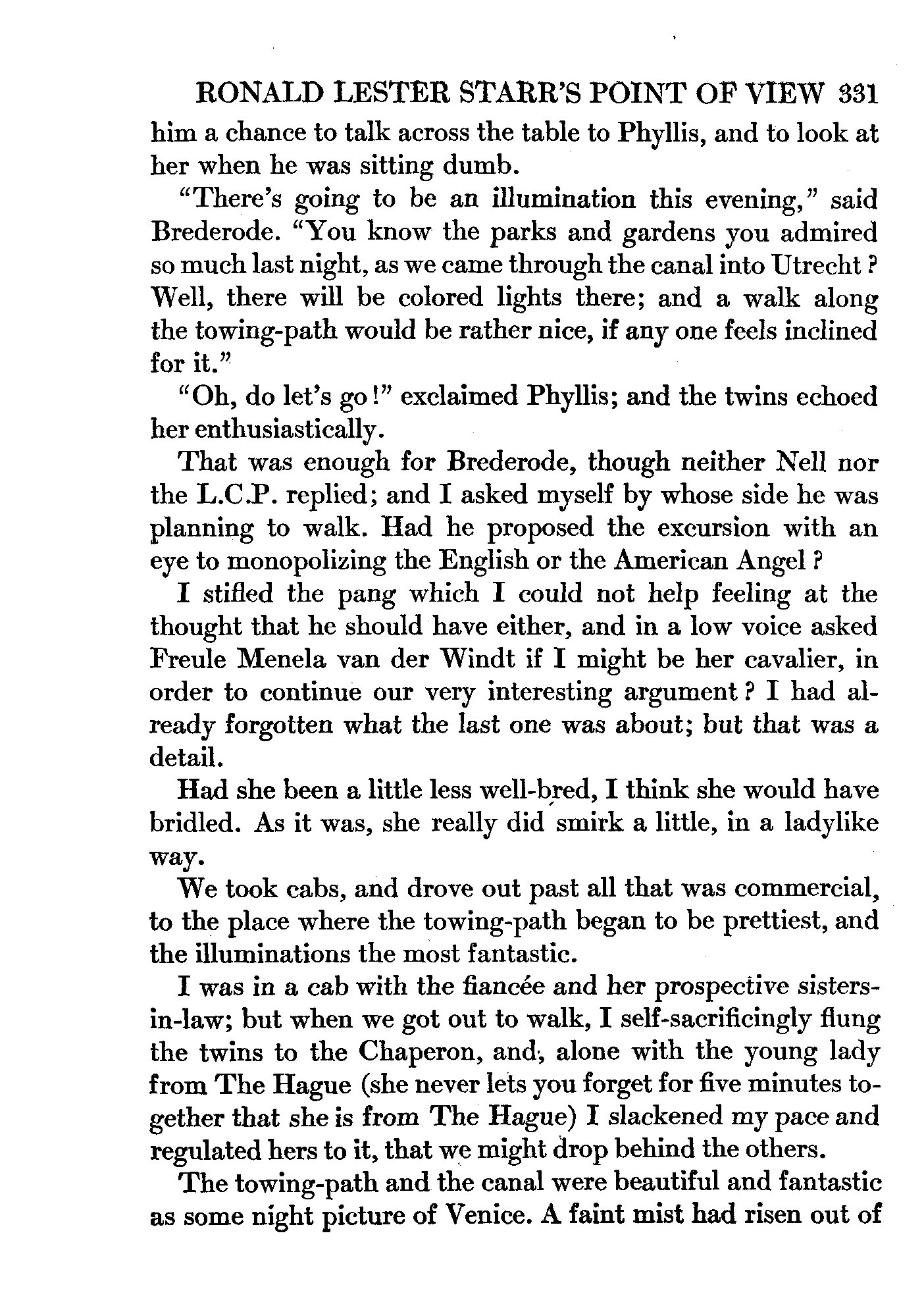 RONALD LESTER STARR'S POINT OF VIEW 331

him a chance to talk across the table to Phyllis, and to look at her when he was sitting dumb.

"There's going to be an illumination this evening," said Brederode. "You know the parks and gardens you admired so much last night, as we came through the canal into Utrecht? Well, there will be colored lights there; and a walk along the towing-path would be rather nice, if any one feels inclined for it."

"Oh, do let's go!" exclaimed Phyllis; and the twins echoed her enthusiastically.

That was enough for Brederode, though neither Nell nor the L.C.P. replied; and I asked myself by whose side he was planning to walk. Had he proposed the excursion with an eye to monopolizing the English or the American Angel?

I stifled the pang which I could not help feeling at the thought that he should have either, and in a low voice asked Freule Menela van der Windt if I might be her cavalier, in order to continue our very interesting argument? I had already forgotten what the last one was about; but that was a detail.

Had she been a little less well-bred, I think she would have bridled. As it was, she really did smirk a little, in a ladylike way.

We took cabs, and drove out past all that was commercial, to the place where the towing-path began to be prettiest, and the illuminations the most fantastic.

I was in a cab with the fiancée and her prospective sisters-in-law; but when we got out to walk, I self-sacrificingly flung the twins to the Chaperon, and, alone with the young lady from The Hague (she never lets you forget for five minutes together that she is from The Hague) I slackened my pace and regulated hers to it, that we might drop behind the others.

The towing-path and the canal were beautiful and fantastic as some night picture of Venice. A faint mist had risen out of